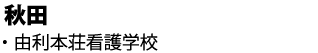 秋田

・由利本荘看護学校